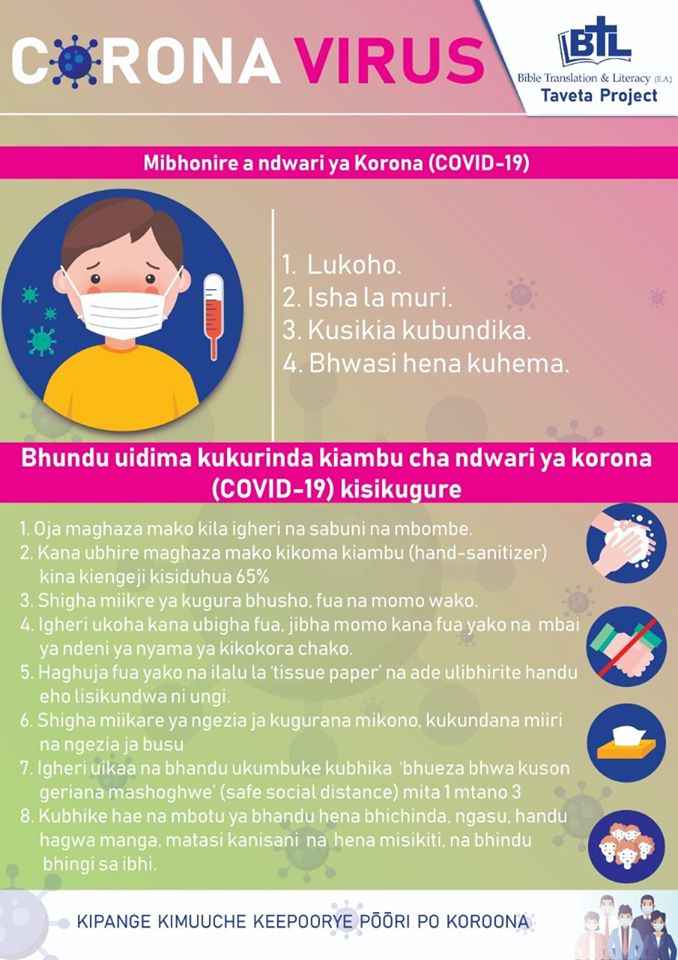 CORONA VIRUS

BTL
Bible Translation & Literacy (E.A)
Taveta Project

Mibhonire a ndwari ya Korona (COVID-19)

1. Lukoho.
2. Isha la muri.
3. Kusikia kubundika.
4. Bhwasi hena kuhema.

Bhundu uidima kukurinda kiambu cha ndwari ya korona (COVID-19) kisikugure

1. Oja maghaza mako kila igheri na sabuni na mbombe.
2. Kana ubhire maghaza mako kikoma kiambu (hand-sanitizer) kina kiengeji kisiduhua 65%
3. Shigha miikre ya kugura bhusho, fua na momo wako.
4. Igheri ukoha kana ubigha fua, jibha momo kana fua yako na mbai ya ndeni ya nyama ya kikokora chako.
5. Haghuja fua yako na ilalu la 'tissue paper' na ade ulibhirite handu eho lisikundwa ni ungi.
6. Shigha miikare ya ngezia ja kugurana mikono, kukundana miiri na ngezia ja busu
7. Igheri uikaa na bhandu ukumbuke kubhika 'bhueza bhwa kuson geriana mashoghwe' (safe social distance) mita 1 mtano 3
8. Kubhike hae na mbotu ya bhandu hena bhichinda, ngasu, handu hagwa manga, matasi kanisani na hena misikiti, na bhindu bhingi sa ibhi.

KIPANGE KIMUUCHE KEEPOORYE PŌŌRI PO KOROONA